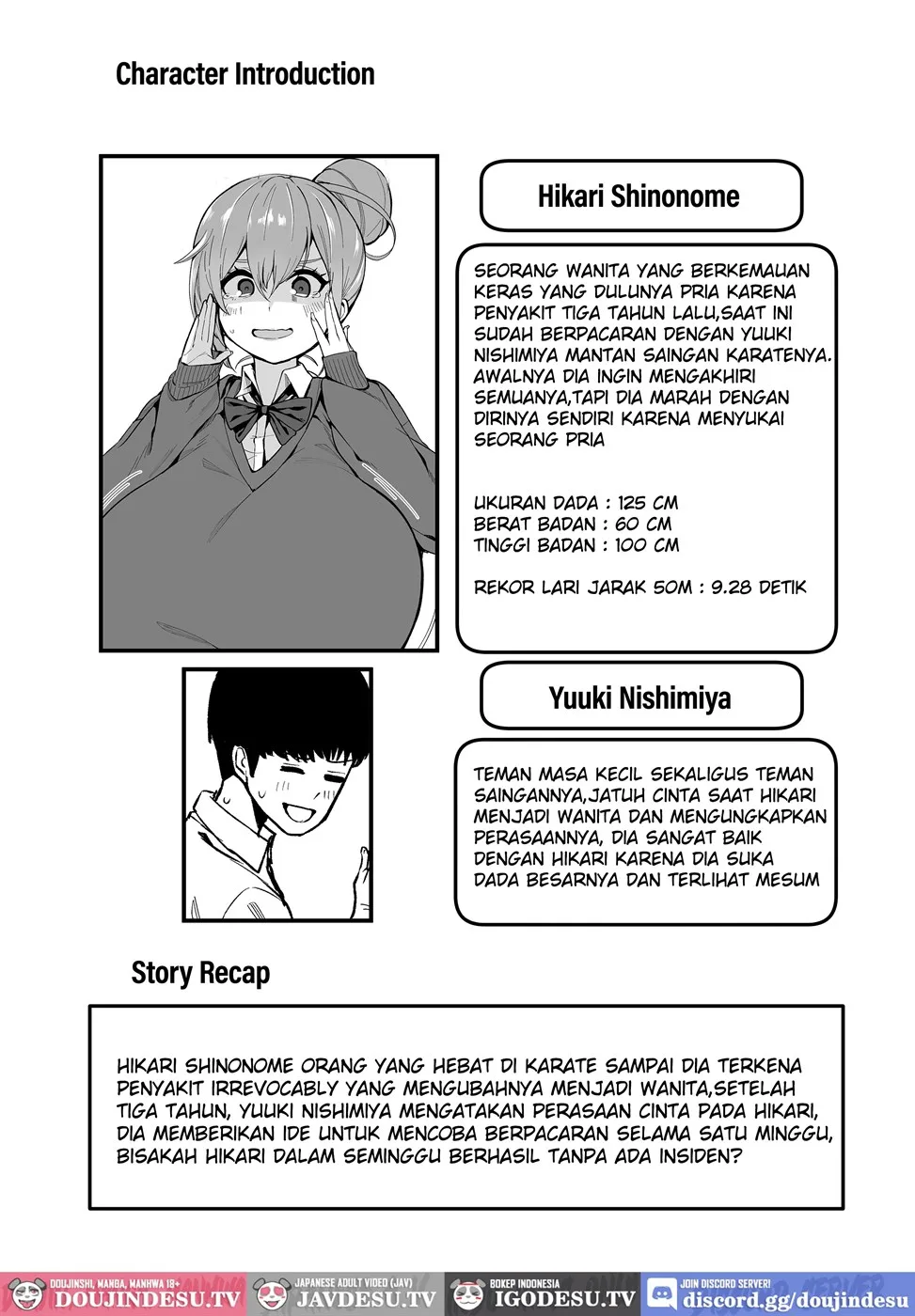 Character Introduction

Hikari Shinonome

SEORANG WANITA YANG BERKEMAUAN KERAS YANG DULUNYA PRIA KARENA PENYAKIT TIGA TAHUN LALU,SAAT INI SUDAH BERPACARAN DENGAN YUUKI NISHIMIYA MANTAN SAINGAN KARATENYA. AWALNYA DIA INGIN MENGAKHIRI SEMUANYA,TAPI DIA MARAH DENGAN DIRINYA SENDIRI KARENA MENYUKAI SEORANG PRIA

UKURAN DADA : 125 CM
BERAT BADAN : 60 CM
TINGGI BADAN : 100 CM

REKOR LARI JARAK 50M : 9.28 DETIK

Yuuki Nishimiya

TEMAN MASA KECIL SEKALIGUS TEMAN SAINGANNYA,JATUH CINTA SAAT HIKARI MENJADI WANITA DAN MENGUNGKAPKAN PERASAANNYA, DIA SANGAT BAIK DENGAN HIKARI KARENA DIA SUKA DADA BESARNYA DAN TERLIHAT MESUM

Story Recap

HIKARI SHINONOME ORANG YANG HEBAT DI KARATE SAMPAI DIA TERKENA PENYAKIT IRREVOCABLY YANG MENGUBAHNYA MENJADI WANITA,SETELAH TIGA TAHUN, YUUKI NISHIMIYA MENGATAKAN PERASAAN CINTA PADA HIKARI, DIA MEMBERIKAN IDE UNTUK MENCOBA BERPACARAN SELAMA SATU MINGGU, BISAKAH HIKARI DALAM SEMINGGU BERHASIL TANPA ADA INSIDEN?

DOUJINSHI, MANGA, MANHWA 18+
DOUJINDESU.TV
JAPANESE ADULT VIDEO (JAV)
JAVDESU.TV
BOKEP INDONESIA
IGODESU.TV
JOIN DISCORD SERVER!
discord.gg/doujindesu